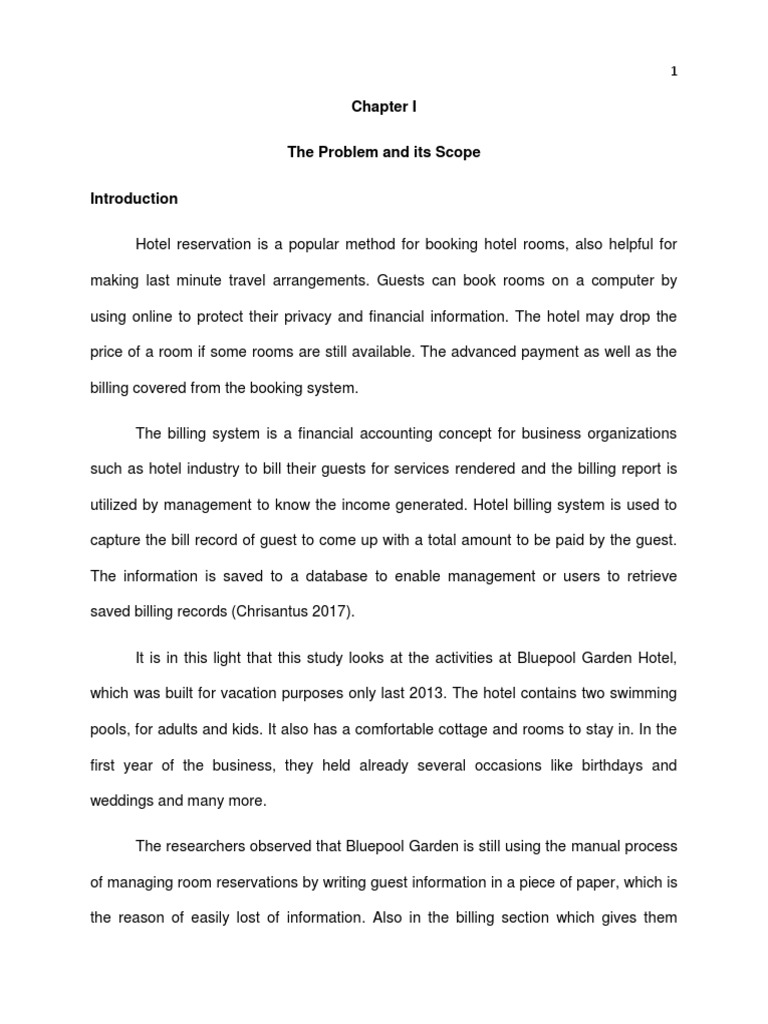 1

Chapter I

The Problem and its Scope

Introduction

Hotel reservation is a popular method for booking hotel rooms, also helpful for making last minute travel arrangements. Guests can book rooms on a computer by using online to protect their privacy and financial information. The hotel may drop the price of a room if some rooms are still available. The advanced payment as well as the billing covered from the booking system.

The billing system is a financial accounting concept for business organizations such as hotel industry to bill their guests for services rendered and the billing report is utilized by management to know the income generated. Hotel billing system is used to capture the bill record of guest to come up with a total amount to be paid by the guest. The information is saved to a database to enable management or users to retrieve saved billing records (Chrisantus 2017).

It is in this light that this study looks at the activities at Bluepool Garden Hotel, which was built for vacation purposes only last 2013. The hotel contains two swimming pools, for adults and kids. It also has a comfortable cottage and rooms to stay in. In the first year of the business, they held already several occasions like birthdays and weddings and many more.

The researchers observed that Bluepool Garden is still using the manual process of managing room reservations by writing guest information in a piece of paper, which is the reason of easily lost of information. Also in the billing section which gives them